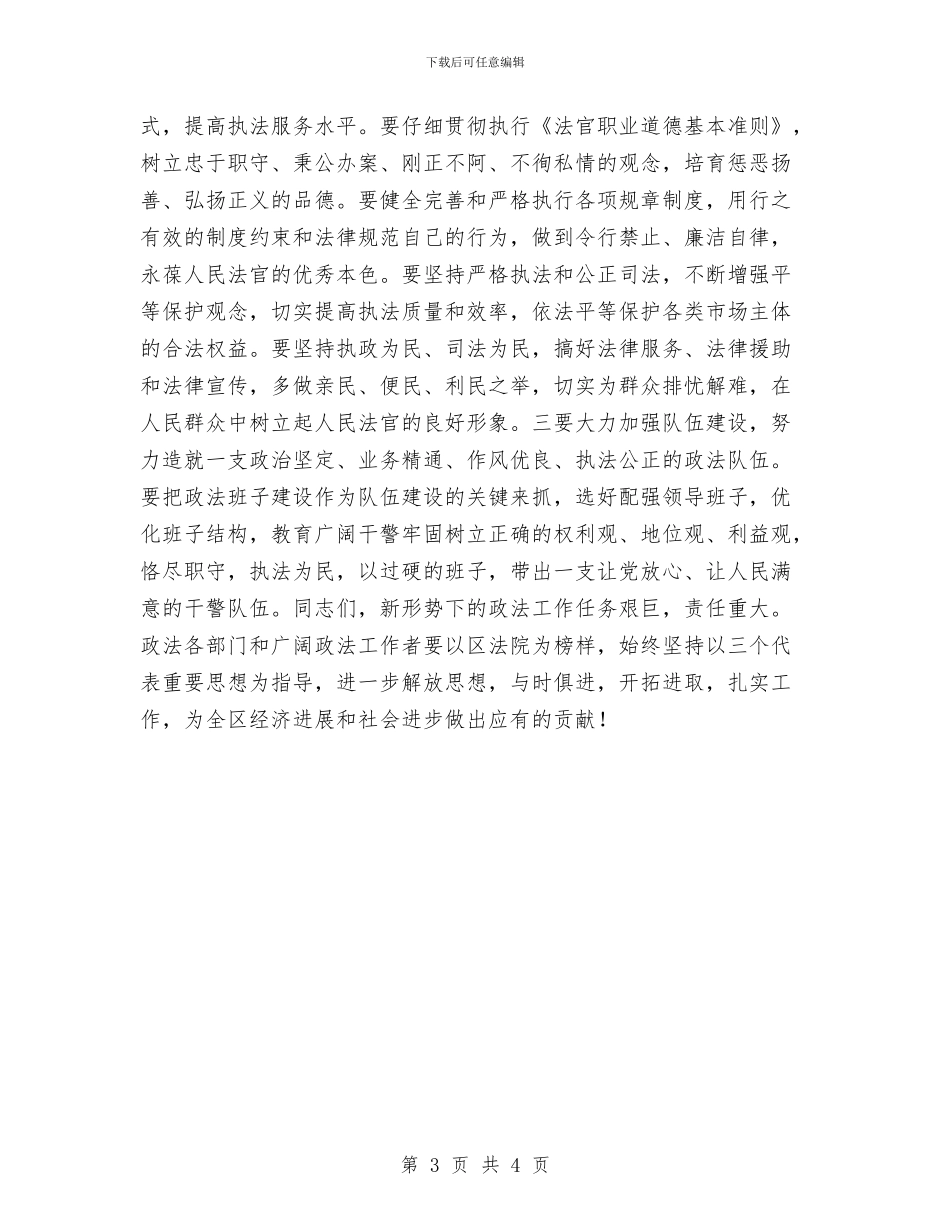 下载后可任意编辑

式，提高执法服务水平。要仔细贯彻执行《法官职业道德基本准则》，树立忠于职守、秉公办案、刚正不阿、不徇私情的观念，培育惩恶扬善、弘扬正义的品德。要健全完善和严格执行各项规章制度，用行之有效的制度约束和法律规范自己的行为，做到令行禁止、廉洁自律，永葆人民法官的优秀本色。要坚持严格执法和公正司法，不断增强平等保护观念，切实提高执法质量和效率，依法平等保护各类市场主体的合法权益。要坚持执政为民、司法为民，搞好法律服务、法律援助和法律宣传，多做亲民、便民、利民之举，切实为群众排忧解难，在人民群众中树立起人民法官的良好形象。三要大力加强队伍建设，努力造就一支政治坚定、业务精通、作风优良、执法公正的政法队伍。要把政法班子建设作为队伍建设的关键来抓，选好配强领导班子，优化班子结构，教育广阔干警牢固树立正确的权利观、地位观、利益观，恪尽职守，执法为民，以过硬的班子，带出一支让党放心、让人民满意的干警队伍。同志们，新形势下的政法工作任务艰巨，责任重大。政法各部门和广阔政法工作者要以区法院为榜样，始终坚持以三个代表重要思想为指导，进一步解放思想，与时俱进，开拓进取，扎实工作，为全区经济进展和社会进步做出应有的贡献！

第 3 页 共 4 页